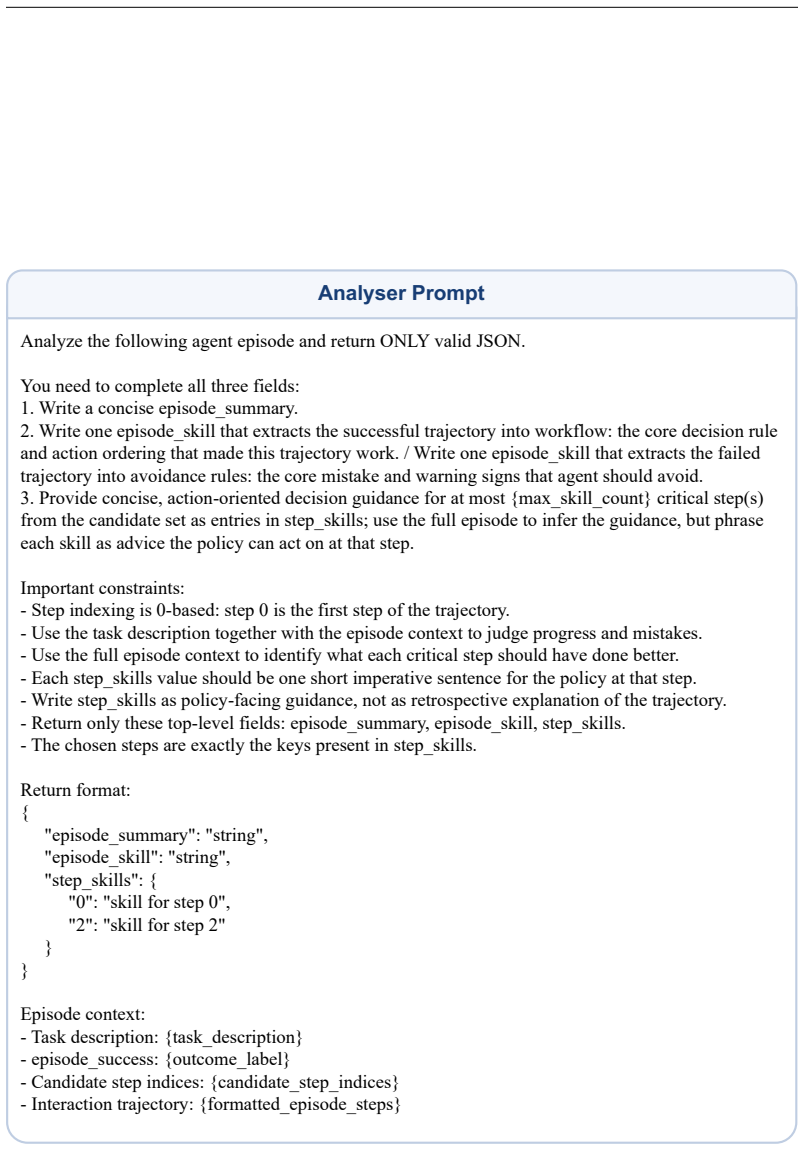 Analyser Prompt

Analyze the following agent episode and return ONLY valid JSON.

You need to complete all three fields:
1. Write a concise episode_summary.
2. Write one episode_skill that extracts the successful trajectory into workflow: the core decision rule and action ordering that made this trajectory work. / Write one episode_skill that extracts the failed trajectory into avoidance rules: the core mistake and warning signs that agent should avoid.
3. Provide concise, action-oriented decision guidance for at most {max_skill_count} critical step(s) from the candidate set as entries in step_skills; use the full episode to infer the guidance, but phrase each skill as advice the policy can act on at that step.

Important constraints:
- Step indexing is 0-based: step 0 is the first step of the trajectory.
- Use the task description together with the episode context to judge progress and mistakes.
- Use the full episode context to identify what each critical step should have done better.
- Each step_skills value should be one short imperative sentence for the policy at that step.
- Write step_skills as policy-facing guidance, not as retrospective explanation of the trajectory.
- Return only these top-level fields: episode_summary, episode_skill, step_skills.
- The chosen steps are exactly the keys present in step_skills.

Return format:
{
"episode_summary": "string",
"episode_skill": "string",
"step_skills": {
"0": "skill for step 0",
"2": "skill for step 2"
}
}

Episode context:
- Task description: {task_description}
- episode_success: {outcome_label}
- Candidate step indices: {candidate_step_indices}
- Interaction trajectory: {formatted_episode_steps}